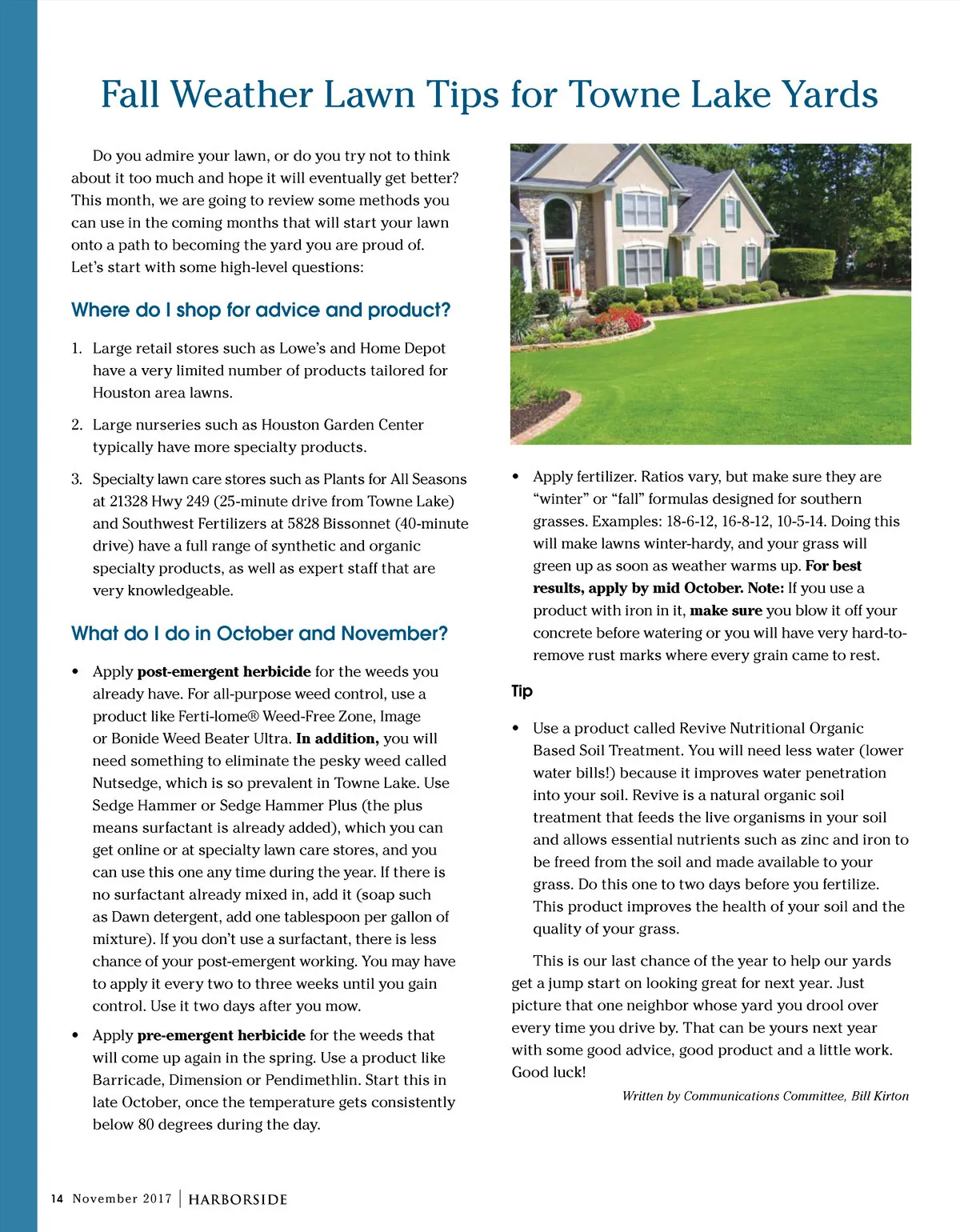 Fall Weather Lawn Tips for Towne Lake Yards

Do you admire your lawn, or do you try not to think about it too much and hope it will eventually get better? This month, we are going to review some methods you can use in the coming months that will start your lawn onto a path to becoming the yard you are proud of. Let's start with some high-level questions:

Where do I shop for advice and product?

1. Large retail stores such as Lowe's and Home Depot have a very limited number of products tailored for Houston area lawns.

2. Large nurseries such as Houston Garden Center typically have more specialty products.

3. Specialty lawn care stores such as Plants for All Seasons at 21328 Hwy 249 (25-minute drive from Towne Lake) and Southwest Fertilizers at 5828 Bissonnet (40-minute drive) have a full range of synthetic and organic specialty products, as well as expert staff that are very knowledgeable.

What do I do in October and November?

• Apply post-emergent herbicide for the weeds you already have. For all-purpose weed control, use a product like Ferti-lome® Weed-Free Zone, Image or Bonide Weed Beater Ultra. In addition, you will need something to eliminate the pesky weed called Nutsedge, which is so prevalent in Towne Lake. Use Sedge Hammer or Sedge Hammer Plus (the plus means surfactant is already added), which you can get online or at specialty lawn care stores, and you can use this one any time during the year. If there is no surfactant already mixed in, add it (soap such as Dawn detergent, add one tablespoon per gallon of mixture). If you don't use a surfactant, there is less chance of your post-emergent working. You may have to apply it every two to three weeks until you gain control. Use it two days after you mow.

• Apply pre-emergent herbicide for the weeds that will come up again in the spring. Use a product like Barricade, Dimension or Pendimethlin. Start this in late October, once the temperature gets consistently below 80 degrees during the day.

• Apply fertilizer. Ratios vary, but make sure they are "winter" or "fall" formulas designed for southern grasses. Examples: 18-6-12, 16-8-12, 10-5-14. Doing this will make lawns winter-hardy, and your grass will green up as soon as weather warms up. For best results, apply by mid October. Note: If you use a product with iron in it, make sure you blow it off your concrete before watering or you will have very hard-to-remove rust marks where every grain came to rest.

Tip

• Use a product called Revive Nutritional Organic Based Soil Treatment. You will need less water (lower water bills!) because it improves water penetration into your soil. Revive is a natural organic soil treatment that feeds the live organisms in your soil and allows essential nutrients such as zinc and iron to be freed from the soil and made available to your grass. Do this one to two days before you fertilize. This product improves the health of your soil and the quality of your grass.

This is our last chance of the year to help our yards get a jump start on looking great for next year. Just picture that one neighbor whose yard you drool over every time you drive by. That can be yours next year with some good advice, good product and a little work. Good luck!

Written by Communications Committee, Bill Kirton

14 November 2017 | HARBORSIDE